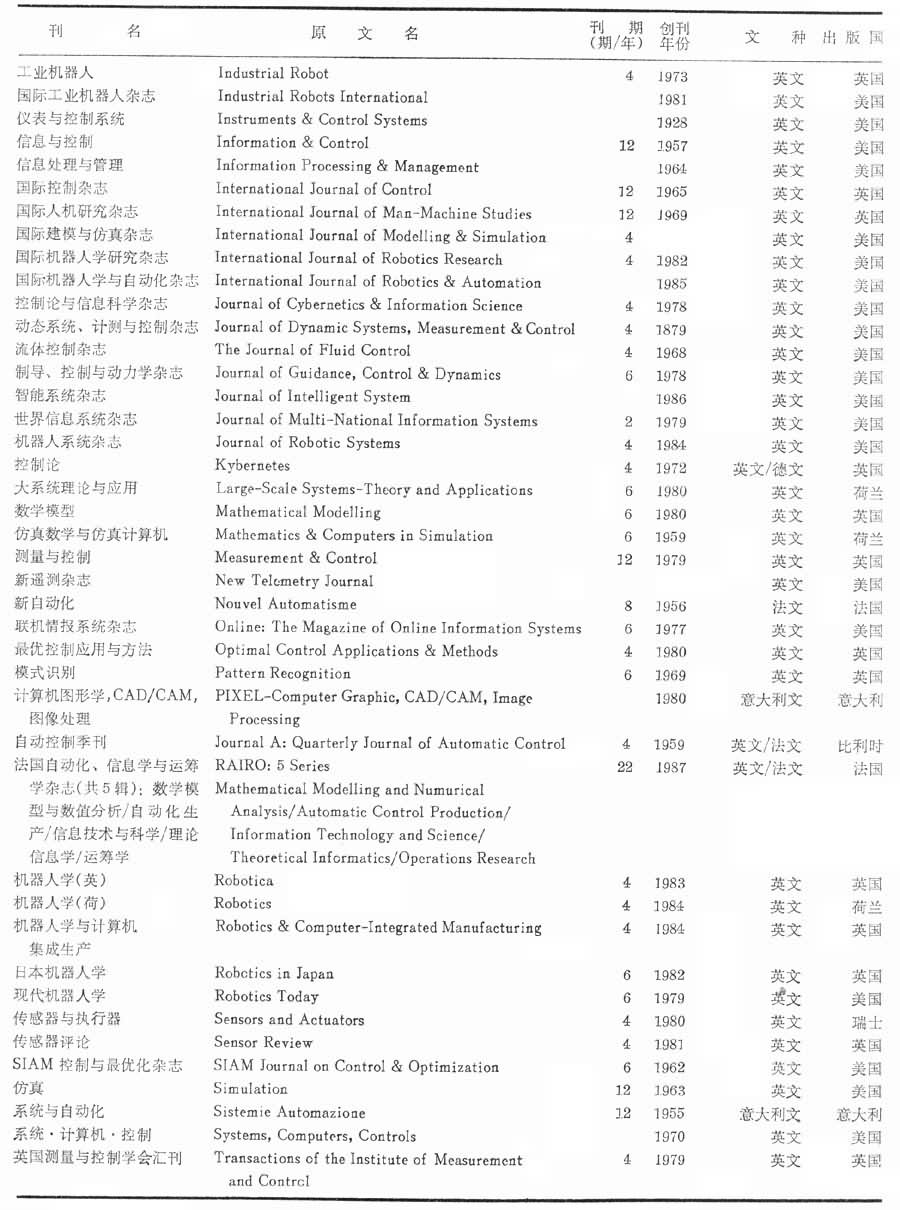 | 刊名 | 原文名 | 刊期（期/年） | 创刊年份 | 文种 | 出版国 |
|---|---|---|---|---|---|
| 工业机器人 | Industrial Robot | 4 | 1973 | 英文 | 英国 |
| 国际工业机器人杂志 | Industrial Robots International | | 1981 | 英文 | 美国 |
| 仪表与控制系统 | Instruments & Control Systems | | 1928 | 英文 | 美国 |
| 信息与控制 | Information & Control | 12 | 1957 | 英文 | 美国 |
| 信息处理与管理 | Information Processing & Management | | 1964 | 英文 | 美国 |
| 国际控制杂志 | International Journal of Control | 12 | 1965 | 英文 | 英国 |
| 国际人机研究杂志 | International Journal of Man-Machine Studies | 12 | 1969 | 英文 | 英国 |
| 国际建模与仿真杂志 | International Journal of Modelling & Simulation | 4 | | 英文 | 美国 |
| 国际机器人学研究杂志 | International Journal of Robotics Research | 4 | 1982 | 英文 | 美国 |
| 国际机器人学与自动化杂志 | International Journal of Robotics & Automation | | 1985 | 英文 | 美国 |
| 控制论与信息科学杂志 | Journal of Cybernetics & Information Science | 4 | 1978 | 英文 | 美国 |
| 动态系统、计测与控制杂志 | Journal of Dynamic Systems, Measurement & Control | 4 | 1879 | 英文 | 美国 |
| 流体控制杂志 | The Journal of Fluid Control | 4 | 1968 | 英文 | 美国 |
| 制导、控制与动力学杂志 | Journal of Guidance, Control & Dynamics | 6 | 1978 | 英文 | 美国 |
| 智能系统杂志 | Journal of Intelligent System | | 1986 | 英文 | 美国 |
| 世界信息系统杂志 | Journal of Multi-National Information Systems | 2 | 1979 | 英文 | 美国 |
| 机器人系统杂志 | Journal of Robotic Systems | 4 | 1984 | 英文 | 美国 |
| 控制论 | Kybernetes | 4 | 1972 | 英文/德文 | 英国 |
| 大系统理论与应用 | Large-Scale Systems-Theory and Applications | 6 | 1980 | 英文 | 荷兰 |
| 数学模型 | Mathematical Modelling | 6 | 1980 | 英文 | 英国 |
| 仿真数学与仿真计算机 | Mathematics & Computers in Simulation | 6 | 1959 | 英文 | 荷兰 |
| 测量与控制 | Measurement & Control | 12 | 1979 | 英文 | 英国 |
| 新遥测杂志 | New Telemetry Journal | | | 英文 | 美国 |
| 新自动化 | Nouvel Automatisme | 8 | 1956 | 法文 | 法国 |
| 联机情报系统杂志 | Online: The Magazine of Online Information Systems | 6 | 1977 | 英文 | 美国 |
| 最优控制应用与方法 | Optimal Control Applications & Methods | 4 | 1980 | 英文 | 英国 |
| 模式识别 | Pattern Recognition | 6 | 1969 | 英文 | 英国 |
| 计算机图形学，CAD/CAM，图像处理 | PIXEL-Computer Graphic, CAD/CAM, Image Processing | | 1980 | 意大利文 | 意大利 |
| 自动控制季刊 | Journal A: Quarterly Journal of Automatic Control | 4 | 1959 | 英文/法文 | 比利时 |
| 法国自动化、信息学与运筹学杂志(共5辑)：数学模型与数值分析/自动化生产/信息技术与科学/理论信息学/运筹学 | RAIRO: 5 Series Mathematical Modelling and Numurical Analysis/Automatic Control Production/ Information Technology and Science/ Theoretical Informatics/Operations Research | 22 | 1987 | 英文/法文 | 法国 |
| 机器人学(英) | Robotica | 4 | 1983 | 英文 | 英国 |
| 机器人学(荷) | Robotics | 4 | 1984 | 英文 | 荷兰 |
| 机器人学与计算机集成生产 | Robotics & Computer-Integrated Manufacturing | 4 | 1984 | 英文 | 英国 |
| 日本机器人学 | Robotics in Japan | 6 | 1982 | 英文 | 英国 |
| 现代机器人学 | Robotics Today | 6 | 1979 | 英文 | 美国 |
| 传感器与执行器 | Sensors and Actuators | 4 | 1980 | 英文 | 瑞士 |
| 传感器评论 | Sensor Review | 4 | 1981 | 英文 | 英国 |
| SIAM 控制与最优化杂志 | SIAM Journal on Control & Optimization | 6 | 1962 | 英文 | 美国 |
| 仿真 | Simulation | 12 | 1963 | 英文 | 美国 |
| 系统与自动化 | Sistemie Automazione | 12 | 1955 | 意大利文 | 意大利 |
| 系统·计算机·控制 | Systems, Computers, Controls | | 1970 | 英文 | 美国 |
| 英国测量与控制学会汇刊 | Transactions of the Institute of Measurement and Control | 4 | 1979 | 英文 | 英国 |